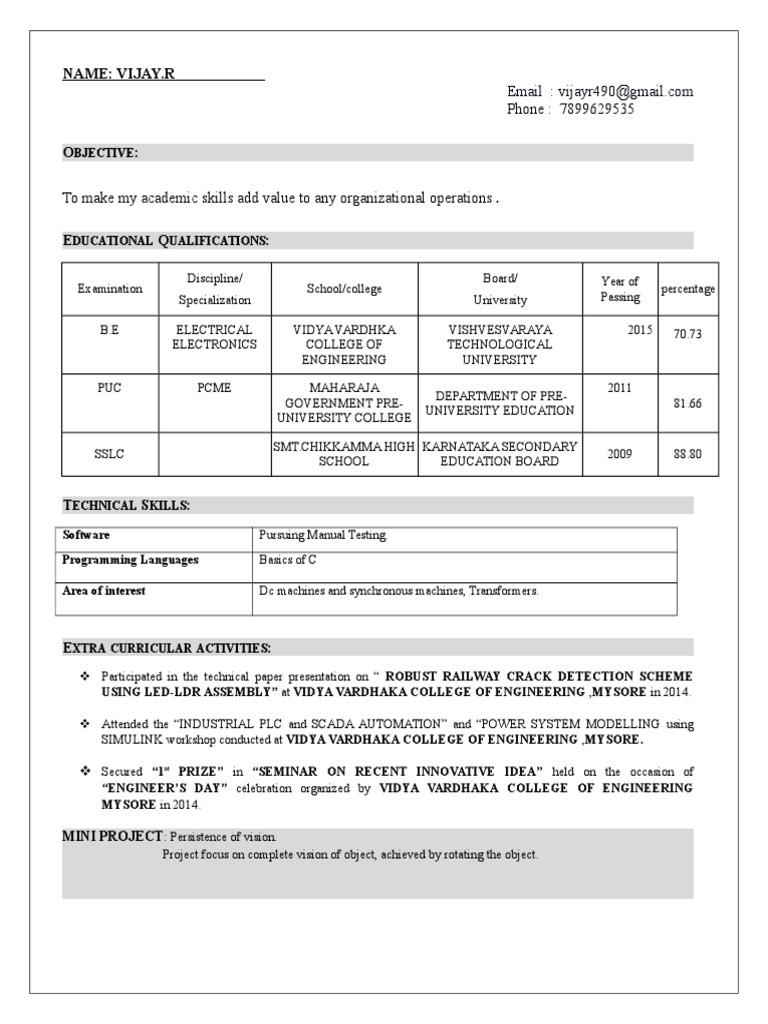 NAME: VIJAY.R

Email : vijayr490@gmail.com
Phone : 7899629535

OBJECTIVE:

To make my academic skills add value to any organizational operations .

EDUCATIONAL QUALIFICATIONS:

| Examination | Discipline/ Specialization | School/college | Board/ University | Year of Passing | percentage |
|---|---|---|---|---|---|
| B.E | ELECTRICAL ELECTRONICS | VIDYA VARDHKA COLLEGE OF ENGINEERING | VISHVESVARAYA TECHNOLOGICAL UNIVERSITY | 2015 | 70.73 |
| PUC | PCME | MAHARAJA GOVERNMENT PRE-UNIVERSITY COLLEGE | DEPARTMENT OF PRE-UNIVERSITY EDUCATION | 2011 | 81.66 |
| SSLC | | SMT CHIKKAMMA HIGH SCHOOL | KARNATAKA SECONDARY EDUCATION BOARD | 2009 | 88.80 |

TECHNICAL SKILLS:

| Software | Pursuing Manual Testing. |
|---|---|
| Programming Languages | Basics of C |
| Area of interest | Dc machines and synchronous machines, Transformers. |

EXTRA CURRICULAR ACTIVITIES:

❖ Participated in the technical paper presentation on " ROBUST RAILWAY CRACK DETECTION SCHEME USING LED-LDR ASSEMBLY" at VIDYA VARDHAKA COLLEGE OF ENGINEERING ,MYSORE in 2014.

❖ Attended the "INDUSTRIAL PLC and SCADA AUTOMATION" and "POWER SYSTEM MODELLING using SIMULINK workshop conducted at VIDYA VARDHAKA COLLEGE OF ENGINEERING ,MYSORE.

❖ Secured "I$^{st}$ PRIZE" in "SEMINAR ON RECENT INNOVATIVE IDEA" held on the occasion of "ENGINEER'S DAY" celebration organized by VIDYA VARDHAKA COLLEGE OF ENGINEERING MYSORE in 2014.

MINI PROJECT: Persistence of vision.
Project focus on complete vision of object, achieved by rotating the object.